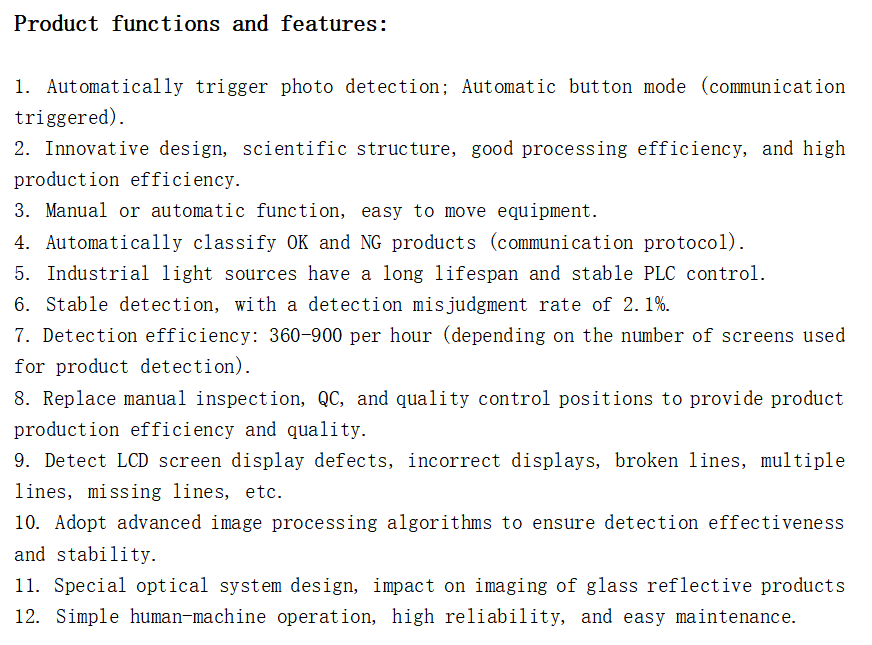 Product functions and features:

1. Automatically trigger photo detection; Automatic button mode (communication triggered).
2. Innovative design, scientific structure, good processing efficiency, and high production efficiency.
3. Manual or automatic function, easy to move equipment.
4. Automatically classify OK and NG products (communication protocol).
5. Industrial light sources have a long lifespan and stable PLC control.
6. Stable detection, with a detection misjudgment rate of 2.1%.
7. Detection efficiency: 360-900 per hour (depending on the number of screens used for product detection).
8. Replace manual inspection, QC, and quality control positions to provide product production efficiency and quality.
9. Detect LCD screen display defects, incorrect displays, broken lines, multiple lines, missing lines, etc.
10. Adopt advanced image processing algorithms to ensure detection effectiveness and stability.
11. Special optical system design, impact on imaging of glass reflective products
12. Simple human-machine operation, high reliability, and easy maintenance.